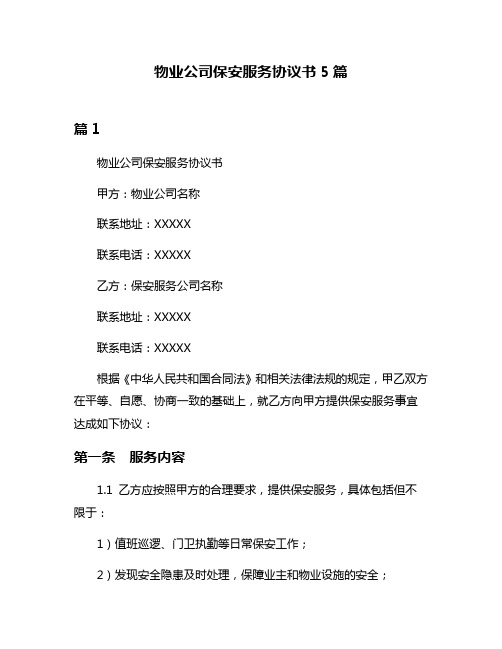 物业公司保安服务协议书 5 篇

篇 1

物业公司保安服务协议书

甲方：物业公司名称

联系地址：XXXXX

联系电话：XXXXX

乙方：保安服务公司名称

联系地址：XXXXX

联系电话：XXXXX

根据《中华人民共和国合同法》和相关法律法规的规定，甲乙双方在平等、自愿、协商一致的基础上，就乙方向甲方提供保安服务事宜达成如下协议：

第一条　服务内容

1.1 乙方应按照甲方的合理要求，提供保安服务，具体包括但不限于：

1）值班巡逻、门卫执勤等日常保安工作；

2）发现安全隐患及时处理，保障业主和物业设施的安全；